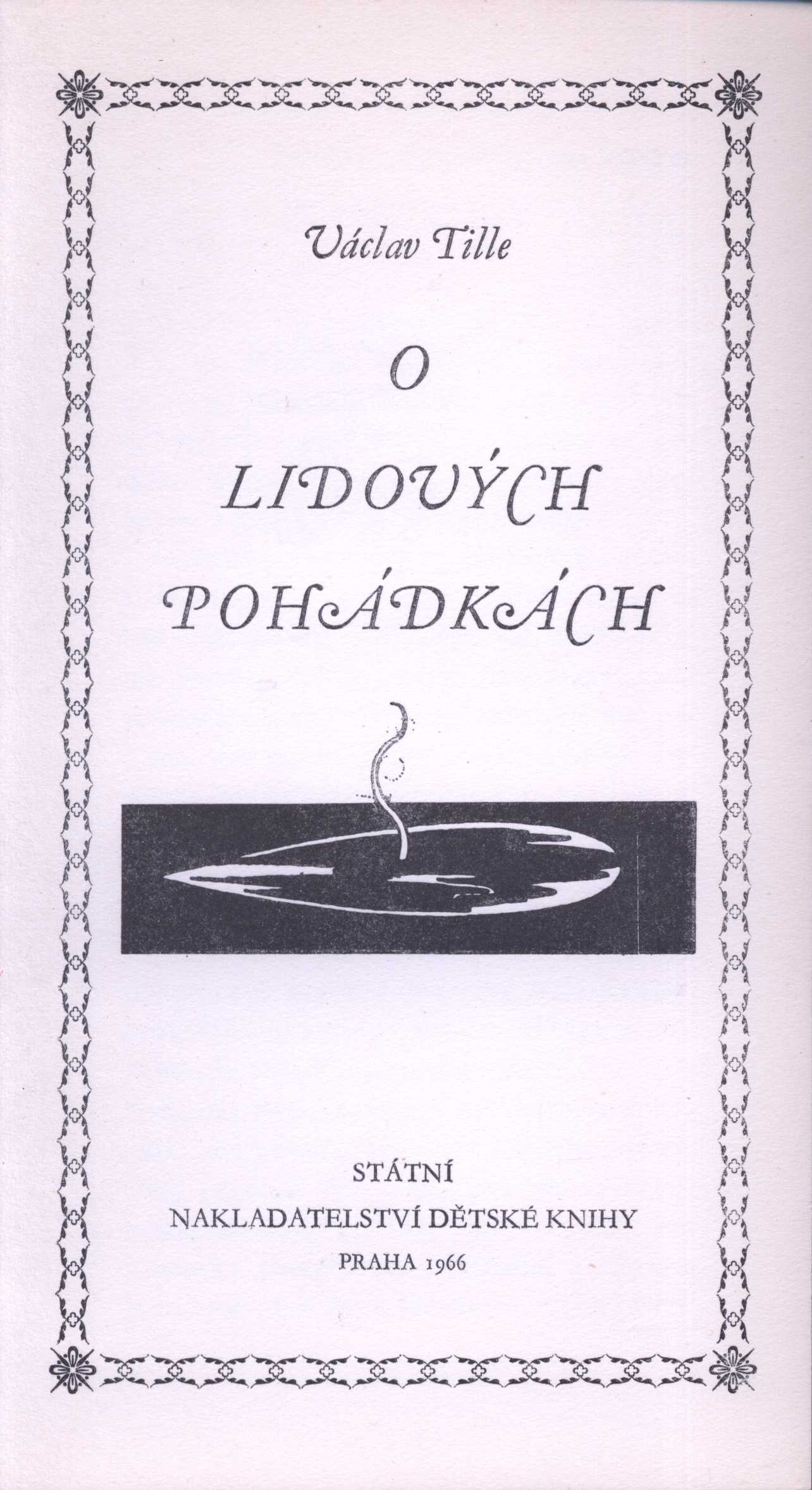 Václav Tille

O

LIDOVÝCH

POHÁDKÁCH

STÁTNÍ

NAKLADATELSTVÍ DĚTSKÉ KNIHY

PRAHA 1966